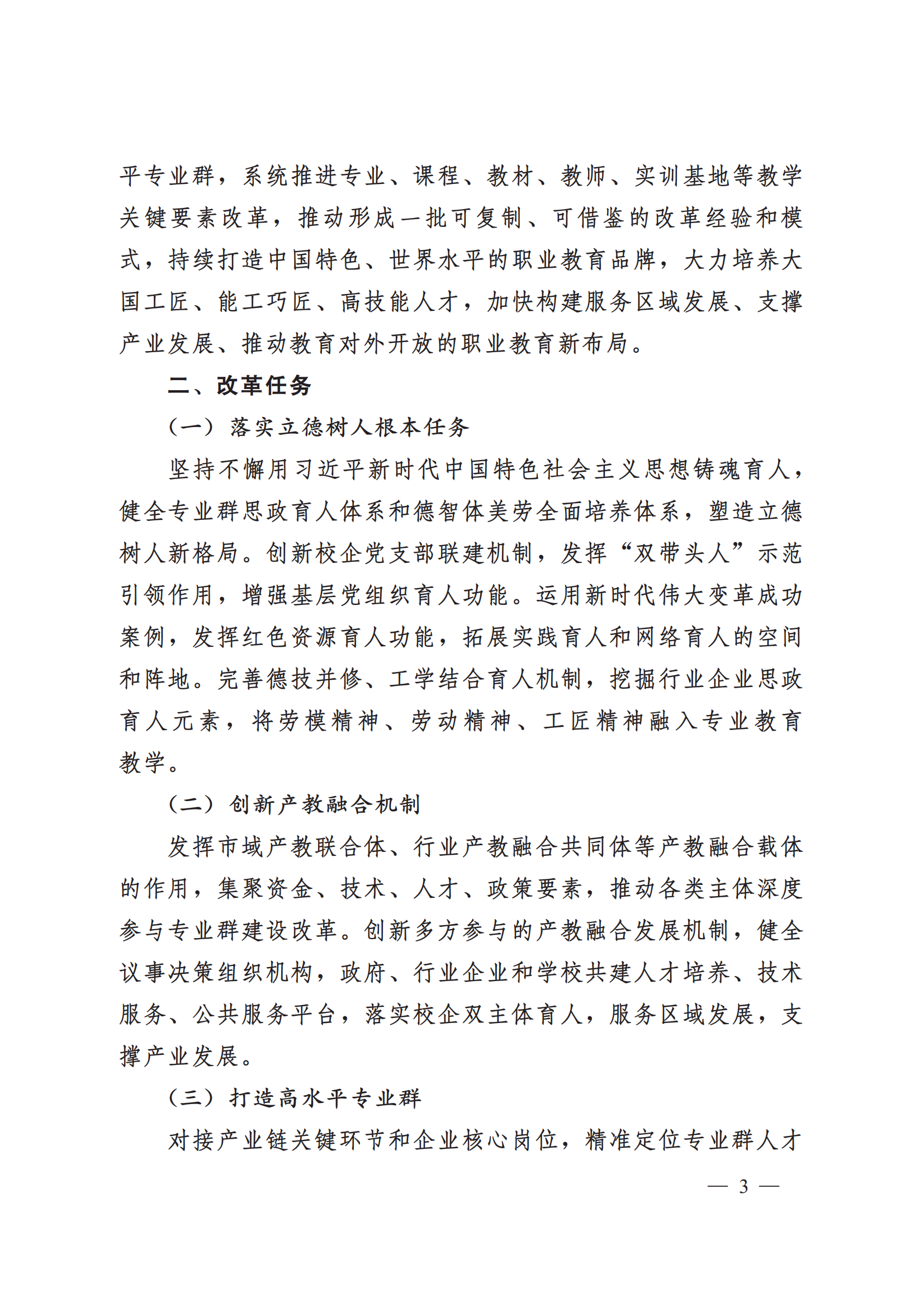 平专业群，系统推进专业、课程、教材、教师、实训基地等教学关键要素改革，推动形成一批可复制、可借鉴的改革经验和模式，持续打造中国特色、世界水平的职业教育品牌，大力培养大国工匠、能工巧匠、高技能人才，加快构建服务区域发展、支撑产业发展、推动教育对外开放的职业教育新布局。

二、改革任务

（一）落实立德树人根本任务

坚持不懈用习近平新时代中国特色社会主义思想铸魂育人，健全专业群思政育人体系和德智体美劳全面培养体系，塑造立德树人新格局。创新校企党支部联建机制，发挥“双带头人”示范引领作用，增强基层党组织育人功能。运用新时代伟大变革成功案例，发挥红色资源育人功能，拓展实践育人和网络育人的空间和阵地。完善德技并修、工学结合育人机制，挖掘行业企业思政育人元素，将劳模精神、劳动精神、工匠精神融入专业教育教学。

（二）创新产教融合机制

发挥市域产教联合体、行业产教融合共同体等产教融合载体的作用，集聚资金、技术、人才、政策要素，推动各类主体深度参与专业群建设改革。创新多方参与的产教融合发展机制，健全议事决策组织机构，政府、行业企业和学校共建人才培养、技术服务、公共服务平台，落实校企双主体育人，服务区域发展，支撑产业发展。

（三）打造高水平专业群

对接产业链关键环节和企业核心岗位，精准定位专业群人才

— 3 —